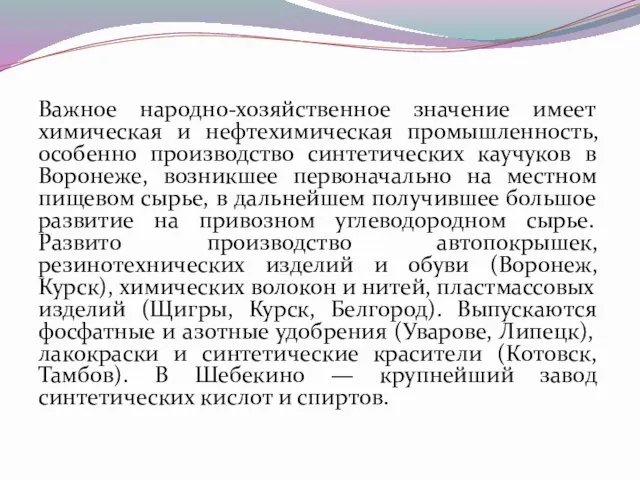 Важное народно-хозяйственное значение имеет химическая и нефтехимическая промышленность, особенно производство синтетических каучуков в Воронеже, возникшее первоначально на местном пищевом сырье, в дальнейшем получившее большое развитие на привозном углеводородном сырье. Развито производство автопокрышек, резинотехнических изделий и обуви (Воронеж, Курск), химических волокон и нитей, пластмассовых изделий (Щигры, Курск, Белгород). Выпускаются фосфатные и азотные удобрения (Уварове, Липецк), лакокраски и синтетические красители (Котовск, Тамбов). В Шебекино — крупнейший завод синтетических кислот и спиртов.